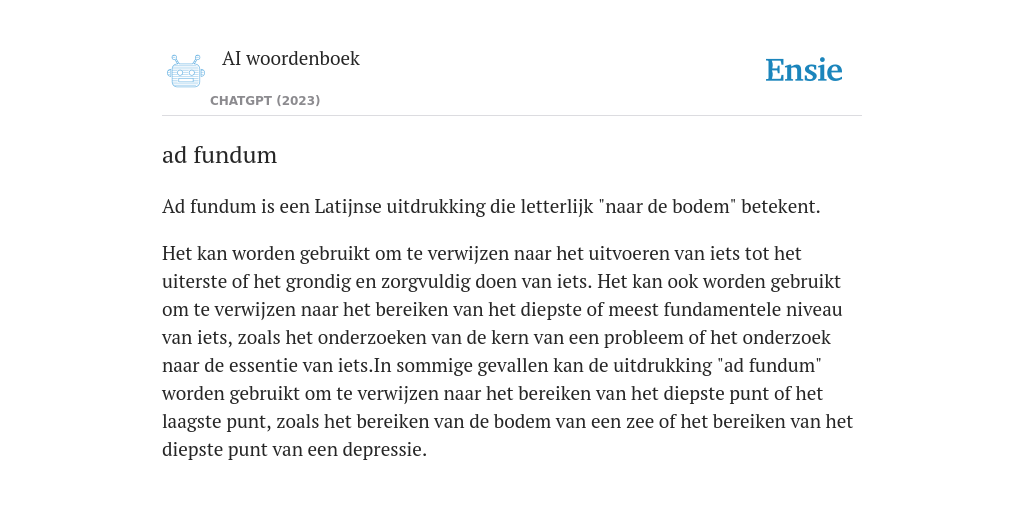 AI woordenboek

CHATGPT (2023)

Ensie

ad fundum

Ad fundum is een Latijnse uitdrukking die letterlijk "naar de bodem" betekent.

Het kan worden gebruikt om te verwijzen naar het uitvoeren van iets tot het uiterste of het grondig en zorgvuldig doen van iets. Het kan ook worden gebruikt om te verwijzen naar het bereiken van het diepste of meest fundamentele niveau van iets, zoals het onderzoeken van de kern van een probleem of het onderzoek naar de essentie van iets.In sommige gevallen kan de uitdrukking "ad fundum" worden gebruikt om te verwijzen naar het bereiken van het diepste punt of het laagste punt, zoals het bereiken van de bodem van een zee of het bereiken van het diepste punt van een depressie.